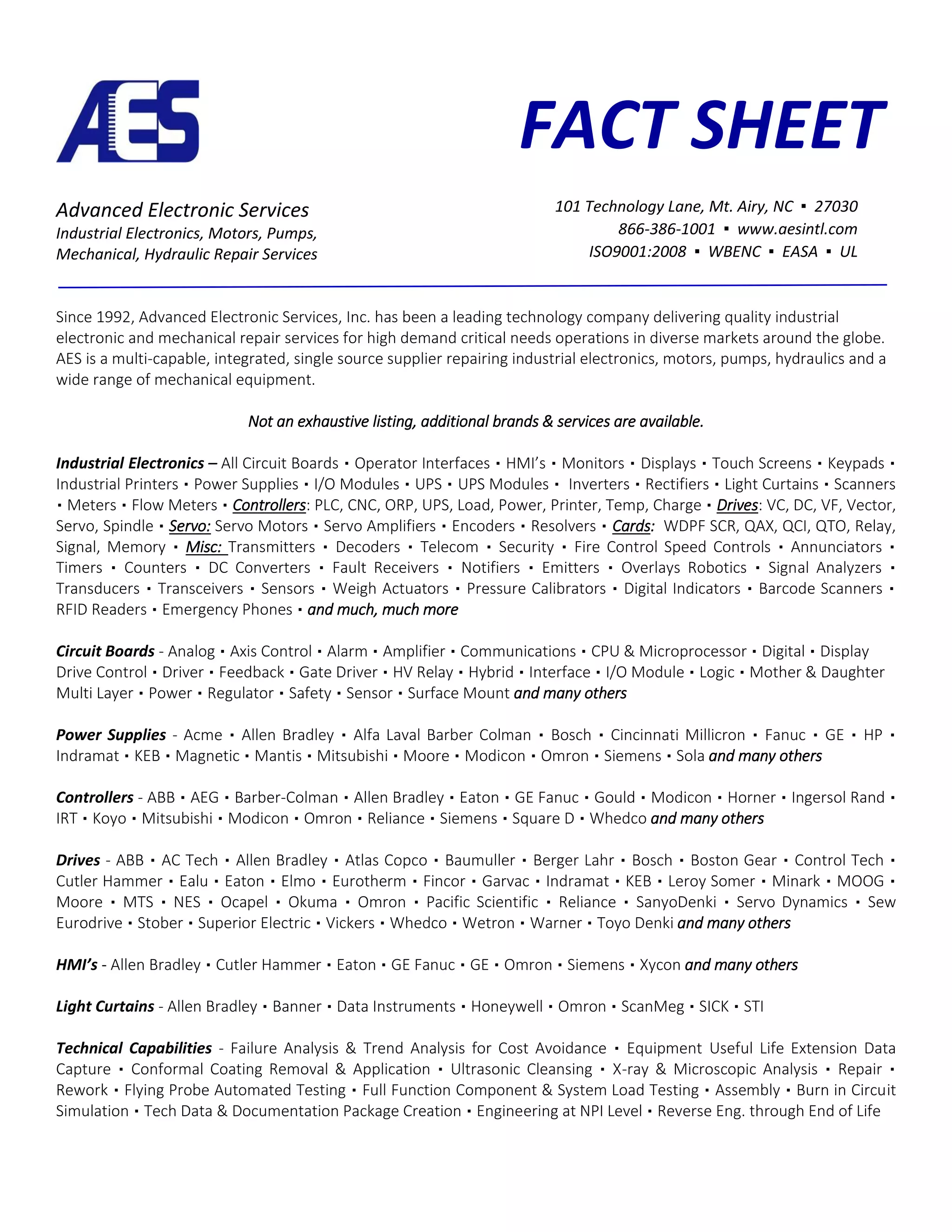 AES

FACT SHEET

Advanced Electronic Services
Industrial Electronics, Motors, Pumps, Mechanical, Hydraulic Repair Services

101 Technology Lane, Mt. Airy, NC ▪ 27030
866-386-1001 ▪ www.aesintl.com
ISO9001:2008 ▪ WBENC ▪ EASA ▪ UL

Since 1992, Advanced Electronic Services, Inc. has been a leading technology company delivering quality industrial electronic and mechanical repair services for high demand critical needs operations in diverse markets around the globe. AES is a multi-capable, integrated, single source supplier repairing industrial electronics, motors, pumps, hydraulics and a wide range of mechanical equipment.

Not an exhaustive listing, additional brands & services are available.

Industrial Electronics – All Circuit Boards ▪ Operator Interfaces ▪ HMI's ▪ Monitors ▪ Displays ▪ Touch Screens ▪ Keypads ▪ Industrial Printers ▪ Power Supplies ▪ I/O Modules ▪ UPS ▪ UPS Modules ▪ Inverters ▪ Rectifiers ▪ Light Curtains ▪ Scanners ▪ Meters ▪ Flow Meters ▪ Controllers: PLC, CNC, ORP, UPS, Load, Power, Printer, Temp, Charge ▪ Drives: VC, DC, VF, Vector, Servo, Spindle ▪ Servo: Servo Motors ▪ Servo Amplifiers ▪ Encoders ▪ Resolvers ▪ Cards: WDPF SCR, QAX, QCI, QTO, Relay, Signal, Memory ▪ Misc: Transmitters ▪ Decoders ▪ Telecom ▪ Security ▪ Fire Control Speed Controls ▪ Annunciators ▪ Timers ▪ Counters ▪ DC Converters ▪ Fault Receivers ▪ Notifiers ▪ Emitters ▪ Overlays Robotics ▪ Signal Analyzers ▪ Transducers ▪ Transceivers ▪ Sensors ▪ Weigh Actuators ▪ Pressure Calibrators ▪ Digital Indicators ▪ Barcode Scanners ▪ RFID Readers ▪ Emergency Phones ▪ and much, much more

Circuit Boards - Analog ▪ Axis Control ▪ Alarm ▪ Amplifier ▪ Communications ▪ CPU & Microprocessor ▪ Digital ▪ Display Drive Control ▪ Driver ▪ Feedback ▪ Gate Driver ▪ HV Relay ▪ Hybrid ▪ Interface ▪ I/O Module ▪ Logic ▪ Mother & Daughter Multi Layer ▪ Power ▪ Regulator ▪ Safety ▪ Sensor ▪ Surface Mount and many others

Power Supplies - Acme ▪ Allen Bradley ▪ Alfa Laval Barber Colman ▪ Bosch ▪ Cincinnati Millicron ▪ Fanuc ▪ GE ▪ HP ▪ Indramat ▪ KEB ▪ Magnetic ▪ Mantis ▪ Mitsubishi ▪ Moore ▪ Modicon ▪ Omron ▪ Siemens ▪ Sola and many others

Controllers - ABB ▪ AEG ▪ Barber-Colman ▪ Allen Bradley ▪ Eaton ▪ GE Fanuc ▪ Gould ▪ Modicon ▪ Horner ▪ Ingersol Rand ▪ IRT ▪ Koyo ▪ Mitsubishi ▪ Modicon ▪ Omron ▪ Reliance ▪ Siemens ▪ Square D ▪ Whedco and many others

Drives - ABB ▪ AC Tech ▪ Allen Bradley ▪ Atlas Copco ▪ Baumuller ▪ Berger Lahr ▪ Bosch ▪ Boston Gear ▪ Control Tech ▪ Cutler Hammer ▪ Ealu ▪ Eaton ▪ Elmo ▪ Eurotherm ▪ Fincor ▪ Garvac ▪ Indramat ▪ KEB ▪ Leroy Somer ▪ Minark ▪ MOOG ▪ Moore ▪ MTS ▪ NES ▪ Ocapel ▪ Okuma ▪ Omron ▪ Pacific Scientific ▪ Reliance ▪ SanyoDenki ▪ Servo Dynamics ▪ Sew Eurodrive ▪ Stober ▪ Superior Electric ▪ Vickers ▪ Whedco ▪ Wetron ▪ Warner ▪ Toyo Denki and many others

HMI's - Allen Bradley ▪ Cutler Hammer ▪ Eaton ▪ GE Fanuc ▪ GE ▪ Omron ▪ Siemens ▪ Xycon and many others

Light Curtains - Allen Bradley ▪ Banner ▪ Data Instruments ▪ Honeywell ▪ Omron ▪ ScanMeg ▪ SICK ▪ STI

Technical Capabilities - Failure Analysis & Trend Analysis for Cost Avoidance ▪ Equipment Useful Life Extension Data Capture ▪ Conformal Coating Removal & Application ▪ Ultrasonic Cleansing ▪ X-ray & Microscopic Analysis ▪ Repair ▪ Rework ▪ Flying Probe Automated Testing ▪ Full Function Component & System Load Testing ▪ Assembly ▪ Burn in Circuit Simulation ▪ Tech Data & Documentation Package Creation ▪ Engineering at NPI Level ▪ Reverse Eng. through End of Life